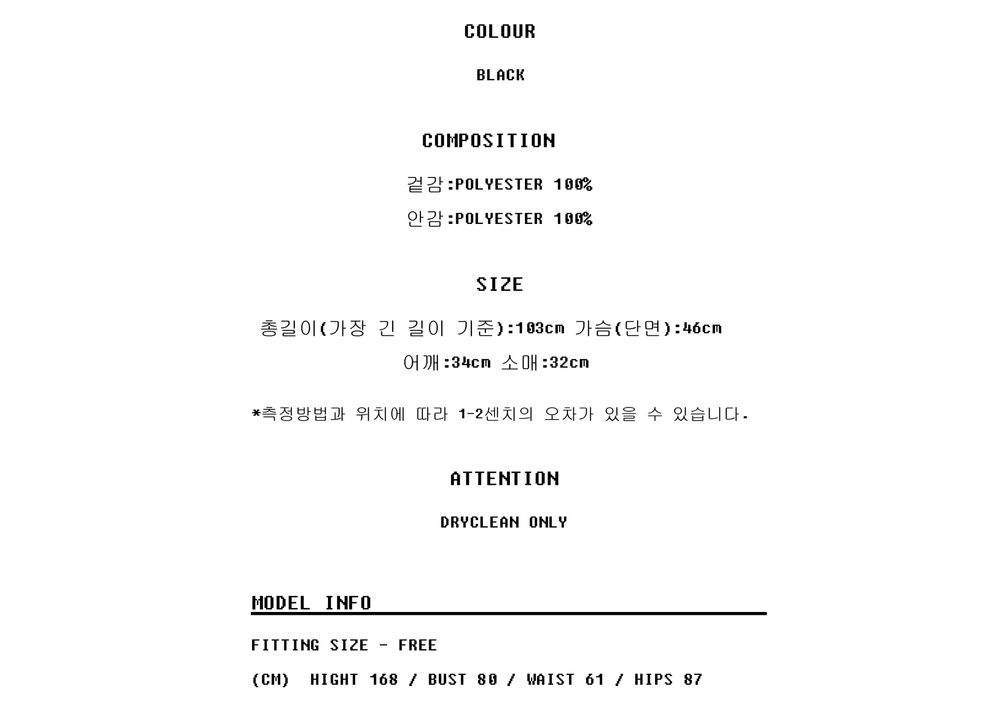 COLOUR

BLACK

COMPOSITION

겉감:POLYESTER 100%

안감:POLYESTER 100%

SIZE

총길이(가장 긴 길이 기준):103cm 가슴(단면):46cm

어깨:34cm 소매:32cm

*측정방법과 위치에 따라 1-2센치의 오차가 있을 수 있습니다.

ATTENTION

DRYCLEAN ONLY

MODEL INFO

FITTING SIZE - FREE

(CM) HIGHT 168 / BUST 80 / WAIST 61 / HIPS 87